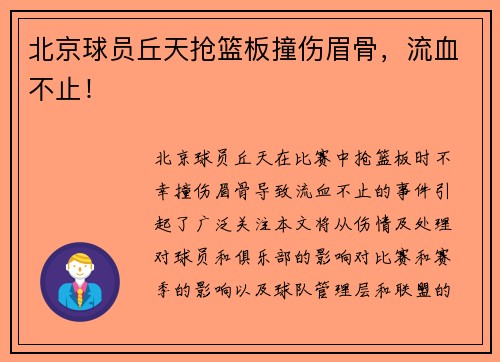 北京球员丘天抢篮板撞伤眉骨，流血不止！

北京球员丘天在比赛中抢篮板时不幸撞伤眉骨导致流血不止的事件引起了广泛关注本文将从伤情及处理对球员和俱乐部的影响对比赛和赛季的影响以及球队管理层和联盟的